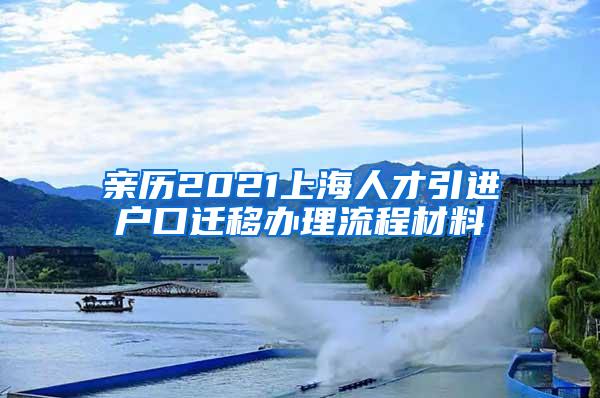 亲历2021上海人才引进户口迁移办理流程材料